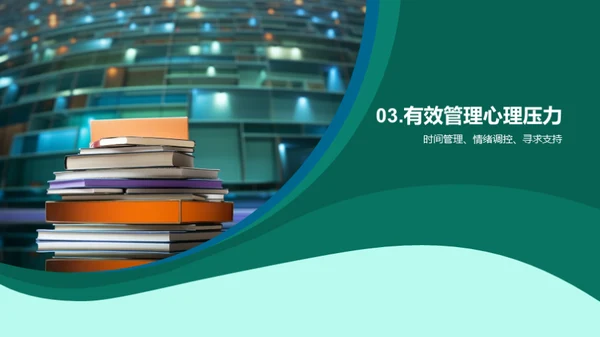 03.有效管理心理压力

时间管理、情绪调控、寻求支持